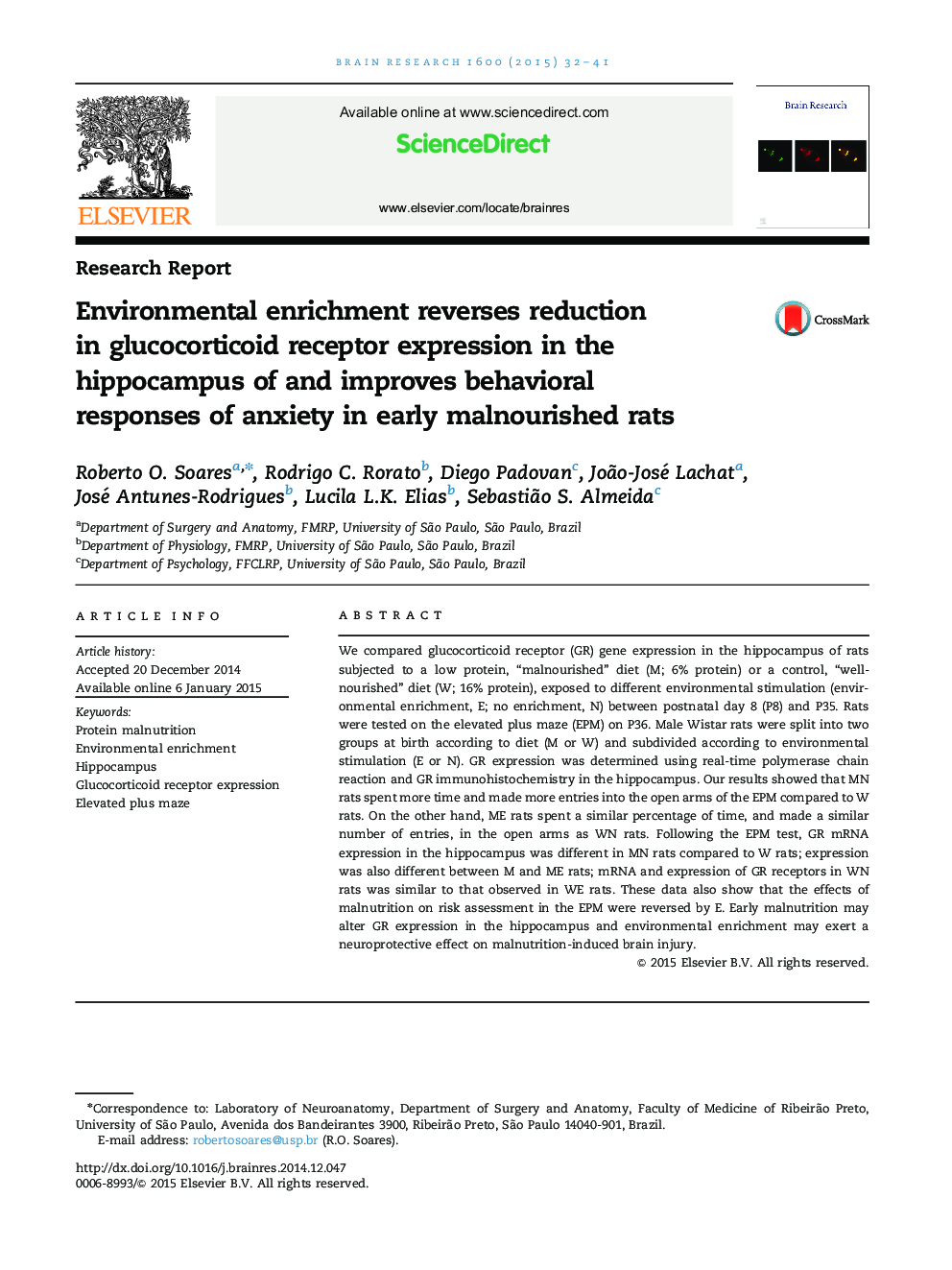 BRAIN RESEARCH 1600 (2015) 32–41

ELSEVIER

Available online at www.sciencedirect.com

ScienceDirect

www.elsevier.com/locate/brainres

Brain Research

Research Report

Environmental enrichment reverses reduction in glucocorticoid receptor expression in the hippocampus of and improves behavioral responses of anxiety in early malnourished rats

CrossMark

Roberto O. Soares$^{a,*}$, Rodrigo C. Rorato$^{b}$, Diego Padovan$^{c}$, João-José Lachat$^{a}$, José Antunes-Rodrigues$^{b}$, Lucila L.K. Elias$^{b}$, Sebastião S. Almeida$^{c}$

$^{a}$Department of Surgery and Anatomy, FMRP, University of São Paulo, São Paulo, Brazil
$^{b}$Department of Physiology, FMRP, University of São Paulo, São Paulo, Brazil
$^{c}$Department of Psychology, FFCLRP, University of São Paulo, São Paulo, Brazil

ARTICLE INFO

Article history:
Accepted 20 December 2014
Available online 6 January 2015

Keywords:
Protein malnutrition
Environmental enrichment
Hippocampus
Glucocorticoid receptor expression
Elevated plus maze

ABSTRACT

We compared glucocorticoid receptor (GR) gene expression in the hippocampus of rats subjected to a low protein, “malnourished” diet (M; 6% protein) or a control, “well-nourished” diet (W; 16% protein), exposed to different environmental stimulation (environmental enrichment, E; no enrichment, N) between postnatal day 8 (P8) and P35. Rats were tested on the elevated plus maze (EPM) on P36. Male Wistar rats were split into two groups at birth according to diet (M or W) and subdivided according to environmental stimulation (E or N). GR expression was determined using real-time polymerase chain reaction and GR immunohistochemistry in the hippocampus. Our results showed that MN rats spent more time and made more entries into the open arms of the EPM compared to W rats. On the other hand, ME rats spent a similar percentage of time, and made a similar number of entries, in the open arms as WN rats. Following the EPM test, GR mRNA expression in the hippocampus was different in MN rats compared to W rats; expression was also different between M and ME rats; mRNA and expression of GR receptors in WN rats was similar to that observed in WE rats. These data also show that the effects of malnutrition on risk assessment in the EPM were reversed by E. Early malnutrition may alter GR expression in the hippocampus and environmental enrichment may exert a neuroprotective effect on malnutrition-induced brain injury.
© 2015 Elsevier B.V. All rights reserved.

*Correspondence to: Laboratory of Neuroanatomy, Department of Surgery and Anatomy, Faculty of Medicine of Ribeirão Preto, University of São Paulo, Avenida dos Bandeirantes 3900, Ribeirão Preto, São Paulo 14040-901, Brazil.
E-mail address: robertosoares@usp.br (R.O. Soares).

http://dx.doi.org/10.1016/j.brainres.2014.12.047
0006-8993/© 2015 Elsevier B.V. All rights reserved.